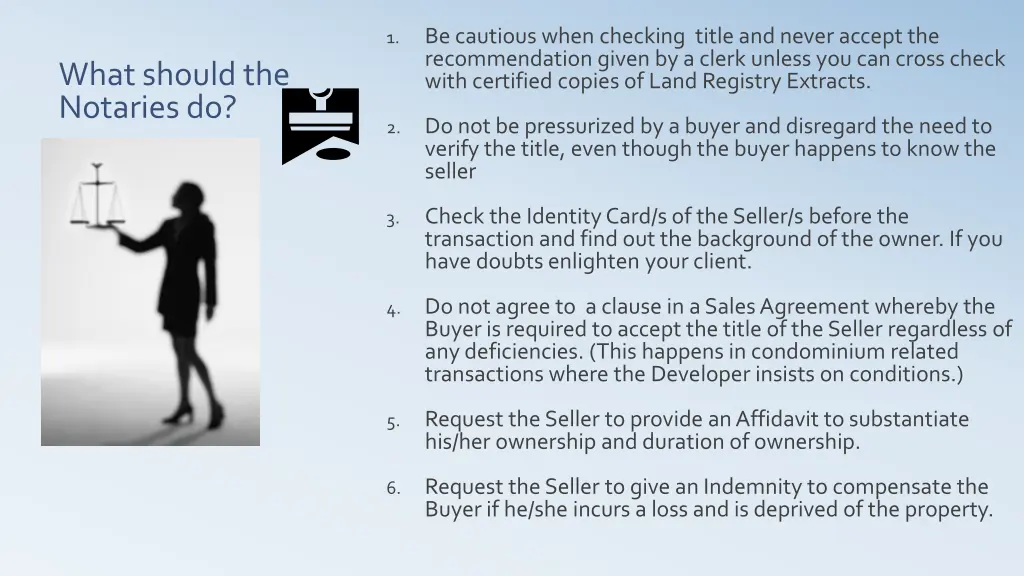 What should the Notaries do?

1. Be cautious when checking title and never accept the recommendation given by a clerk unless you can cross check with certified copies of Land Registry Extracts.

2. Do not be pressurized by a buyer and disregard the need to verify the title, even though the buyer happens to know the seller

3. Check the Identity Card/s of the Seller/s before the transaction and find out the background of the owner. If you have doubts enlighten your client.

4. Do not agree to a clause in a Sales Agreement whereby the Buyer is required to accept the title of the Seller regardless of any deficiencies. (This happens in condominium related transactions where the Developer insists on conditions.)

5. Request the Seller to provide an Affidavit to substantiate his/her ownership and duration of ownership.

6. Request the Seller to give an Indemnity to compensate the Buyer if he/she incurs a loss and is deprived of the property.